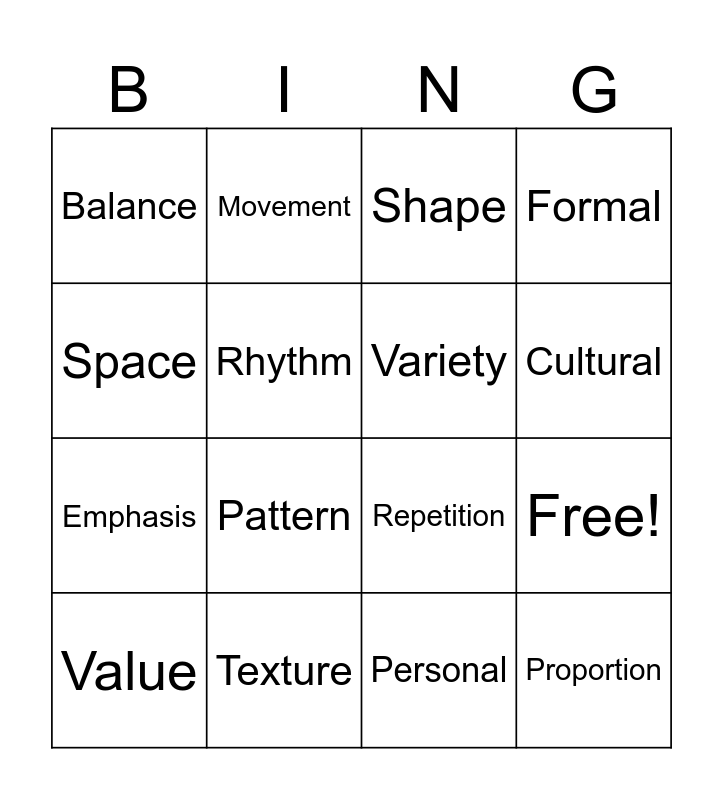 | B | I | N | G |
|---|---|---|---|
| Balance | Movement | Shape | Formal |
| Space | Rhythm | Variety | Cultural |
| Emphasis | Pattern | Repetition | Free! |
| Value | Texture | Personal | Proportion |